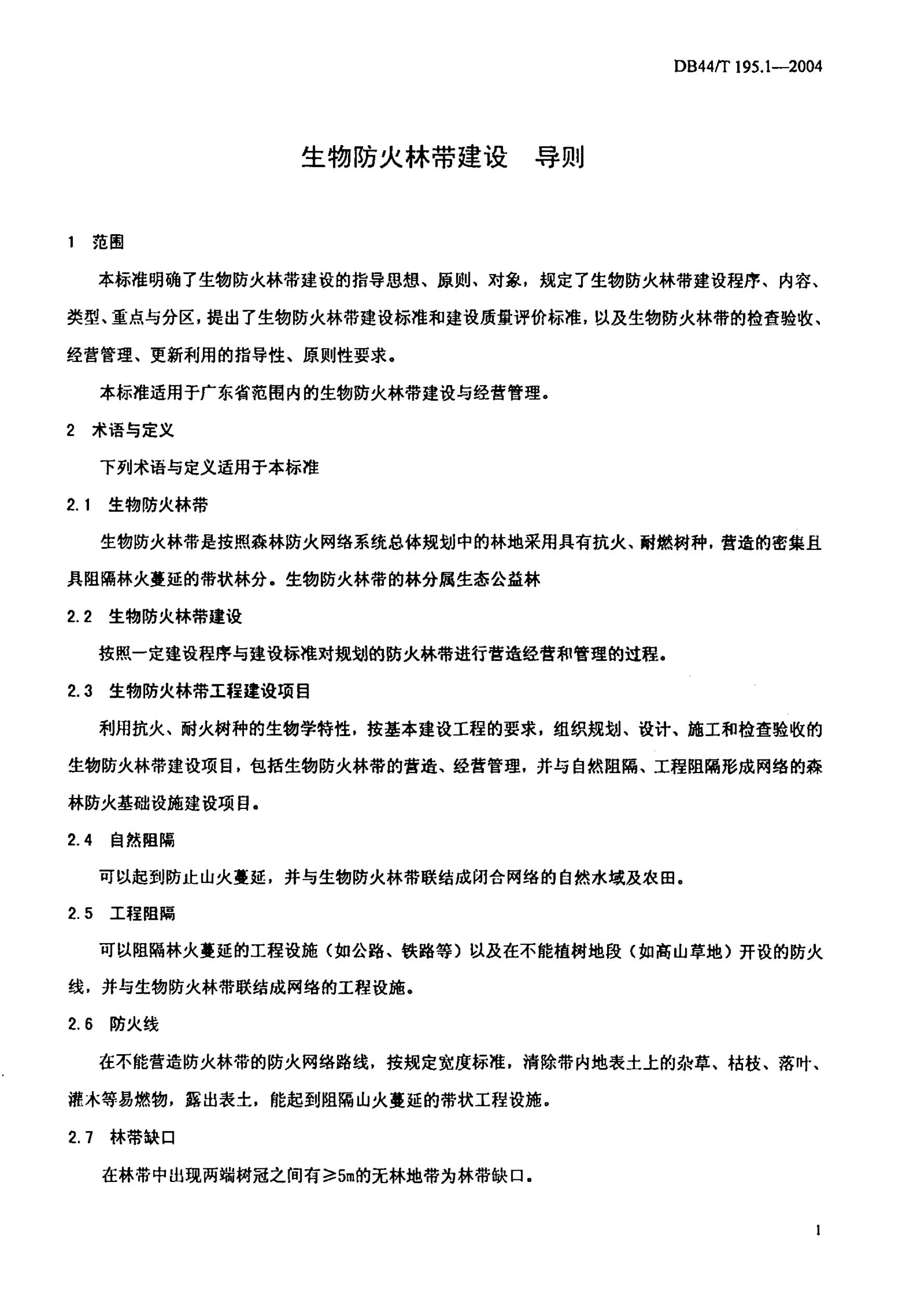 DB44/T 195.1—2004

生物防火林带建设　导则

1　范围

本标准明确了生物防火林带建设的指导思想、原则、对象，规定了生物防火林带建设程序、内容、类型、重点与分区，提出了生物防火林带建设标准和建设质量评价标准，以及生物防火林带的检查验收、经营管理、更新利用的指导性、原则性要求。

本标准适用于广东省范围内的生物防火林带建设与经营管理。

2　术语与定义

下列术语与定义适用于本标准

2.1　生物防火林带

生物防火林带是按照森林防火网络系统总体规划中的林地采用具有抗火、耐燃树种，营造的密集且具阻隔林火蔓延的带状林分。生物防火林带的林分属生态公益林

2.2　生物防火林带建设

按照一定建设程序与建设标准对规划的防火林带进行营造经营和管理的过程。

2.3　生物防火林带工程建设项目

利用抗火、耐火树种的生物学特性，按基本建设工程的要求，组织规划、设计、施工和检查验收的生物防火林带建设项目，包括生物防火林带的营造、经营管理，并与自然阻隔、工程阻隔形成网络的森林防火基础设施建设项目。

2.4　自然阻隔

可以起到防止山火蔓延，并与生物防火林带联结成闭合网络的自然水域及农田。

2.5　工程阻隔

可以阻隔林火蔓延的工程设施（如公路、铁路等）以及在不能植树地段（如高山草地）开设的防火线，并与生物防火林带联结成网络的工程设施。

2.6　防火线

在不能营造防火林带的防火网络路线，按规定宽度标准，清除带内地表土上的杂草、枯枝、落叶、灌木等易燃物，露出表土，能起到阻隔山火蔓延的带状工程设施。

2.7　林带缺口

在林带中出现两端树冠之间有≥5m的无林地带为林带缺口。

1